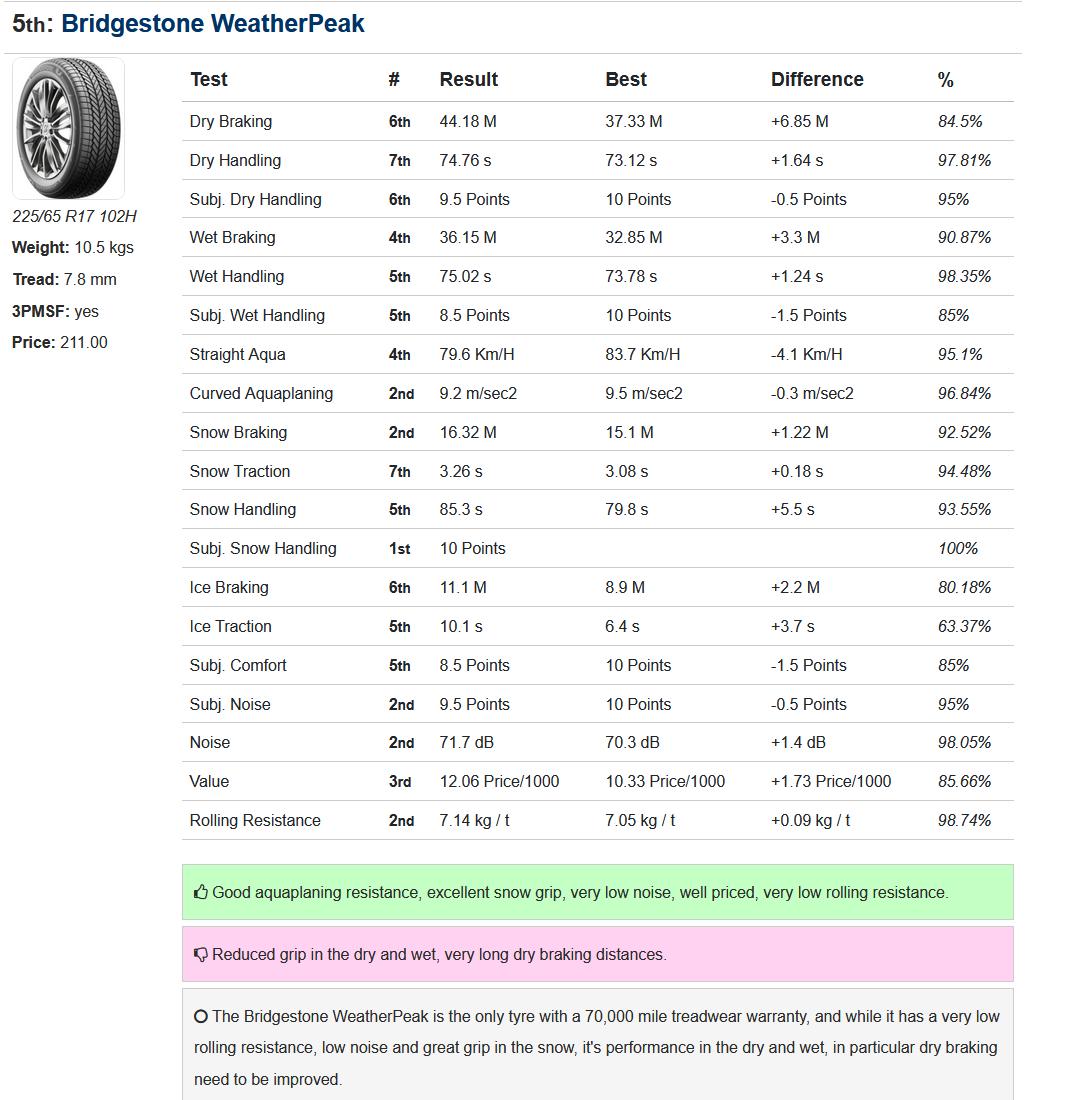 5th: Bridgestone WeatherPeak

225/65 R17 102H
Weight: 10.5 kgs
Tread: 7.8 mm
3PMSF: yes
Price: 211.00

| Test | # | Result | Best | Difference | % |
|---|---|---|---|---|---|
| Dry Braking | 6th | 44.18 M | 37.33 M | +6.85 M | 84.5% |
| Dry Handling | 7th | 74.76 s | 73.12 s | +1.64 s | 97.81% |
| Subj. Dry Handling | 6th | 9.5 Points | 10 Points | -0.5 Points | 95% |
| Wet Braking | 4th | 36.15 M | 32.85 M | +3.3 M | 90.87% |
| Wet Handling | 5th | 75.02 s | 73.78 s | +1.24 s | 98.35% |
| Subj. Wet Handling | 5th | 8.5 Points | 10 Points | -1.5 Points | 85% |
| Straight Aqua | 4th | 79.6 Km/H | 83.7 Km/H | -4.1 Km/H | 95.1% |
| Curved Aquaplaning | 2nd | 9.2 m/sec2 | 9.5 m/sec2 | -0.3 m/sec2 | 96.84% |
| Snow Braking | 2nd | 16.32 M | 15.1 M | +1.22 M | 92.52% |
| Snow Traction | 7th | 3.26 s | 3.08 s | +0.18 s | 94.48% |
| Snow Handling | 5th | 85.3 s | 79.8 s | +5.5 s | 93.55% |
| Subj. Snow Handling | 1st | 10 Points | | | 100% |
| Ice Braking | 6th | 11.1 M | 8.9 M | +2.2 M | 80.18% |
| Ice Traction | 5th | 10.1 s | 6.4 s | +3.7 s | 63.37% |
| Subj. Comfort | 5th | 8.5 Points | 10 Points | -1.5 Points | 85% |
| Subj. Noise | 2nd | 9.5 Points | 10 Points | -0.5 Points | 95% |
| Noise | 2nd | 71.7 dB | 70.3 dB | +1.4 dB | 98.05% |
| Value | 3rd | 12.06 Price/1000 | 10.33 Price/1000 | +1.73 Price/1000 | 85.66% |
| Rolling Resistance | 2nd | 7.14 kg / t | 7.05 kg / t | +0.09 kg / t | 98.74% |

Good aquaplaning resistance, excellent snow grip, very low noise, well priced, very low rolling resistance.

Reduced grip in the dry and wet, very long dry braking distances.

The Bridgestone WeatherPeak is the only tyre with a 70,000 mile treadwear warranty, and while it has a very low rolling resistance, low noise and great grip in the snow, it's performance in the dry and wet, in particular dry braking need to be improved.